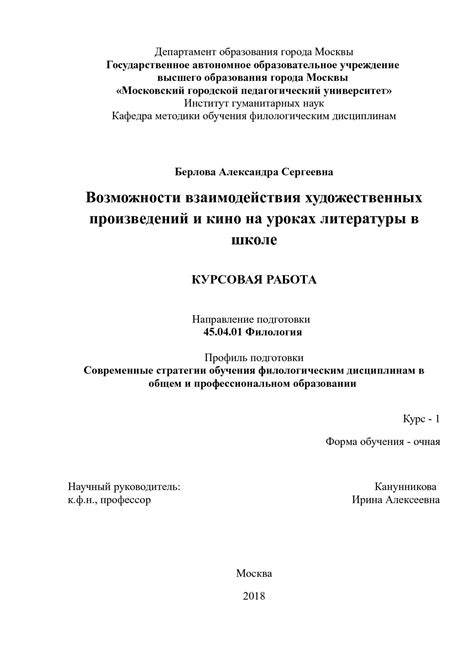 Департамент образования города Москвы
Государственное автономное образовательное учреждение
высшего образования города Москвы
«Московский городской педагогический университет»
Институт гуманитарных наук
Кафедра методики обучения филологическим дисциплинам

Берлова Александра Сергеевна

Возможности взаимодействия художественных произведений и кино на уроках литературы в школе

КУРСОВАЯ РАБОТА

Направление подготовки
45.04.01 Филология

Профиль подготовки
Современные стратегии обучения филологическим дисциплинам в общем и профессиональном образовании

Курс - 1

Форма обучения - очная

Научный руководитель:
к.ф.н., профессор

Канунникова
Ирина Алексеевна

Москва

2018